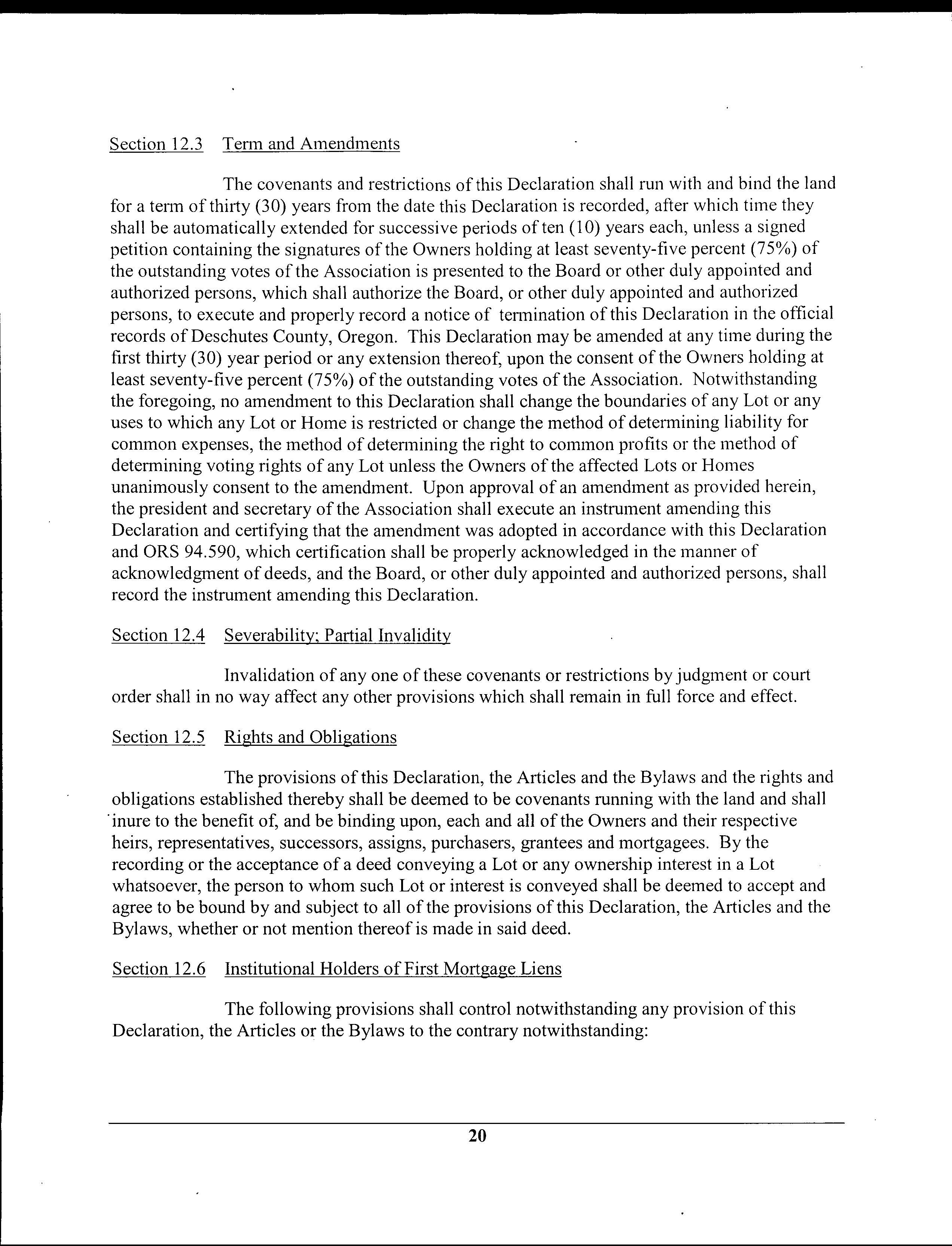 Section 12.3 Term and Amendments

The covenants and restrictions of this Declaration shall run with and bind the land for a term of thirty (30) years from the date this Declaration is recorded, after which time they shall be automatically extended for successive periods of ten (10) years each, unless a signed petition containing the signatures of the Owners holding at least seventy-five percent (75%) of the outstanding votes of the Association is presented to the Board or other duly appointed and authorized persons, which shall authorize the Board, or other duly appointed and authorized persons, to execute and properly record a notice of termination of this Declaration in the official records of Deschutes County, Oregon. This Declaration may be amended at any time during the first thirty (30) year period or any extension thereof, upon the consent of the Owners holding at least seventy-five percent (75%) of the outstanding votes of the Association. Notwithstanding the foregoing, no amendment to this Declaration shall change the boundaries of any Lot or any uses to which any Lot or Home is restricted or change the method of determining liability for common expenses, the method of determining the right to common profits or the method of determining voting rights of any Lot unless the Owners of the affected Lots or Homes unanimously consent to the amendment. Upon approval of an amendment as provided herein, the president and secretary of the Association shall execute an instrument amending this Declaration and certifying that the amendment was adopted in accordance with this Declaration and ORS 94.590, which certification shall be properly acknowledged in the manner of acknowledgment of deeds, and the Board, or other duly appointed and authorized persons, shall record the instrument amending this Declaration.

Section 12.4 Severability; Partial Invalidity

Invalidation of any one of these covenants or restrictions by judgment or court order shall in no way affect any other provisions which shall remain in full force and effect.

Section 12.5 Rights and Obligations

The provisions of this Declaration, the Articles and the Bylaws and the rights and obligations established thereby shall be deemed to be covenants running with the land and shall inure to the benefit of, and be binding upon, each and all of the Owners and their respective heirs, representatives, successors, assigns, purchasers, grantees and mortgagees. By the recording or the acceptance of a deed conveying a Lot or any ownership interest in a Lot whatsoever, the person to whom such Lot or interest is conveyed shall be deemed to accept and agree to be bound by and subject to all of the provisions of this Declaration, the Articles and the Bylaws, whether or not mention thereof is made in said deed.

Section 12.6 Institutional Holders of First Mortgage Liens

The following provisions shall control notwithstanding any provision of this Declaration, the Articles or the Bylaws to the contrary notwithstanding:

20